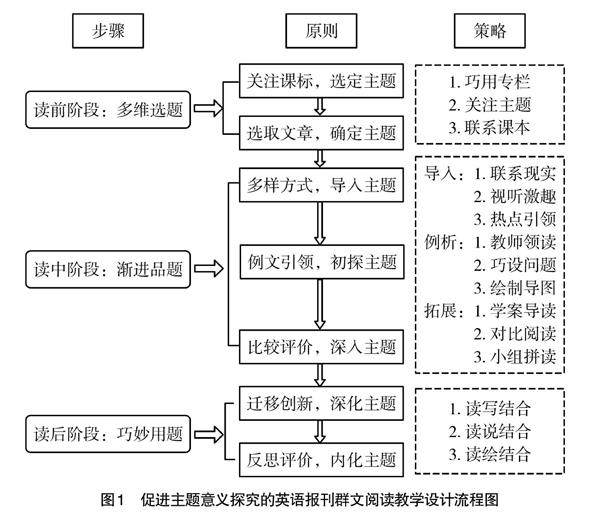 步骤

原则

策略

读前阶段：多维选题

关注课标，选定主题

选取文章，确定主题

1. 巧用专栏
2. 关注主题
3. 联系课本

读中阶段：渐进品题

多样方式，导入主题

例文引领，初探主题

比较评价，深入主题

导入：1. 联系现实
2. 视听激趣
3. 热点引领
例析：1. 教师领读
2. 巧设问题
3. 绘制导图
拓展：1. 学案导读
2. 对比阅读
3. 小组拼读

读后阶段：巧妙用题

迁移创新，深化主题

反思评价，内化主题

1. 读写结合
2. 读说结合
3. 读绘结合

图1　促进主题意义探究的英语报刊群文阅读教学设计流程图